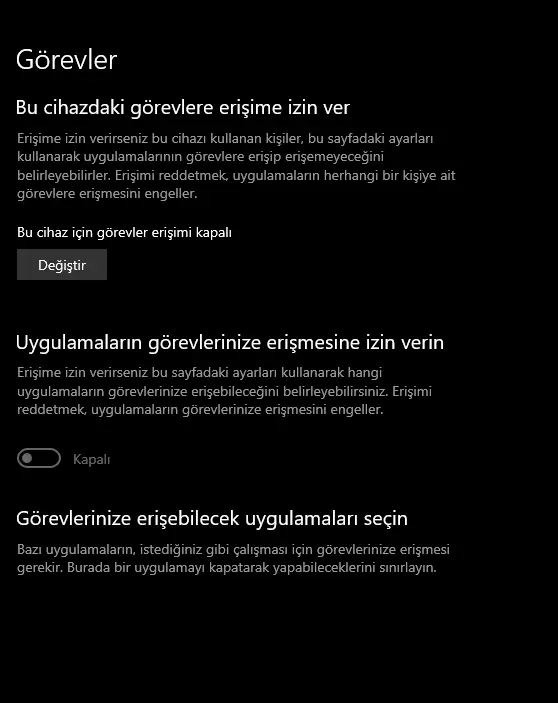 Görevler

Bu cihazdaki görevlere erişime izin ver

Erişime izin verirseniz bu cihazı kullanan kişiler, bu sayfadaki ayarları kullanarak uygulamalarının görevlere erişip erişemeyeceğini belirleyebilirler. Erişimi reddetmek, uygulamaların herhangi bir kişiye ait görevlere erişmesini engeller.

Bu cihaz için görevler erişimi kapalı

Değiştir

Uygulamaların görevlerinize erişmesine izin verin

Erişime izin verirseniz bu sayfadaki ayarları kullanarak hangi uygulamaların görevlerinize erişebileceğini belirleyebilirsiniz. Erişimi reddetmek, uygulamaların görevlerinize erişmesini engeller.

Kapalı

Görevlerinize erişebilecek uygulamaları seçin

Bazı uygulamaların, istediğiniz gibi çalışması için görevlerinize erişmesi gerekir. Burada bir uygulamayı kapatarak yapabileceklerini sınırlayın.